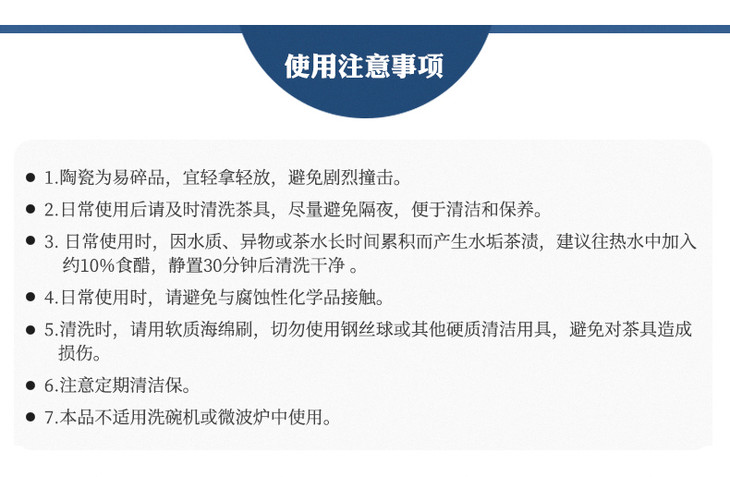 使用注意事项

• 1.陶瓷为易碎品，宜轻拿轻放，避免剧烈撞击。

• 2.日常使用后请及时清洗茶具，尽量避免隔夜，便于清洁和保养。

• 3.日常使用时，因水质、异物或茶水长时间累积而产生水垢茶渍，建议往热水中加入约10%食醋，静置30分钟后清洗干净。

• 4.日常使用时，请避免与腐蚀性化学品接触。

• 5.清洗时，请用软质海绵刷，切勿使用钢丝球或其他硬质清洁用具，避免对茶具造成损伤。

• 6.注意定期清洁保。

• 7.本品不适用洗碗机或微波炉中使用。